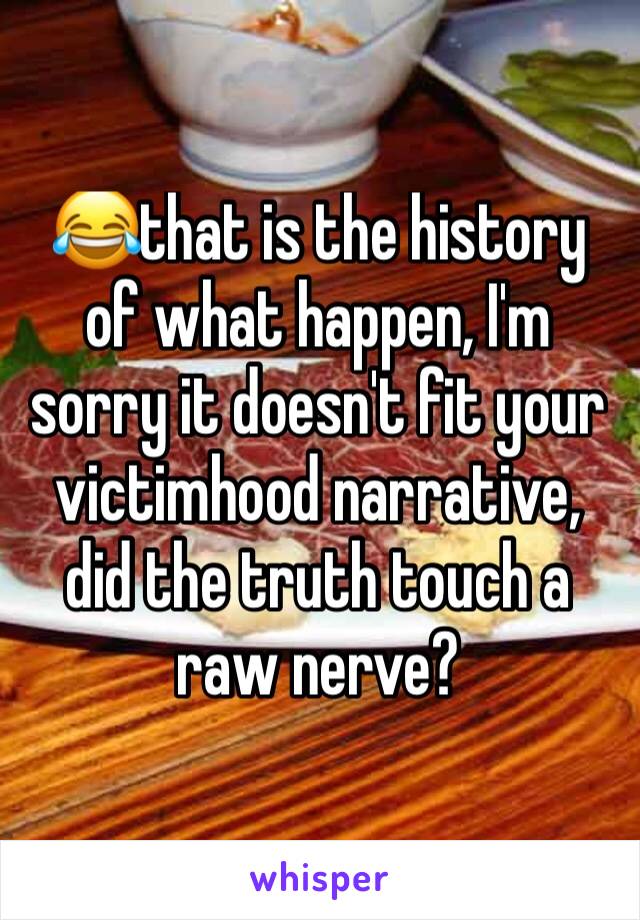 😂that is the history of what happen, I'm sorry it doesn't fit your victimhood narrative, did the truth touch a raw nerve?

whisper